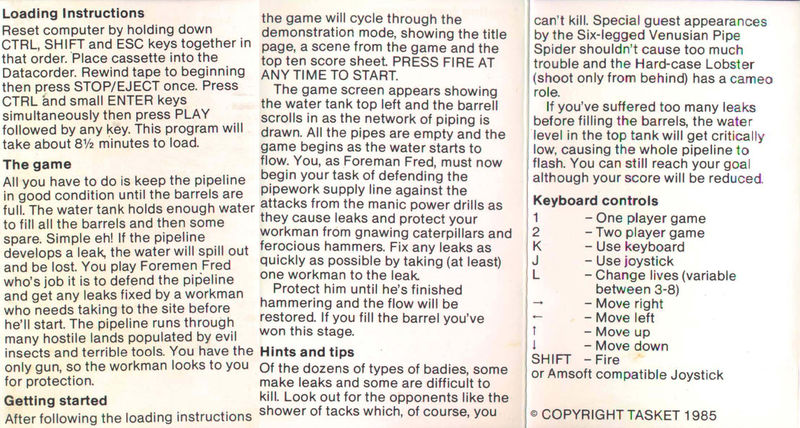 **Loading Instructions**
Reset computer by holding down CTRL, SHIFT and ESC keys together in that order. Place cassette into the Datacorder. Rewind tape to beginning then press STOP/EJECT once. Press CTRL and small ENTER keys simultaneously then press PLAY followed by any key. This program will take about 8½ minutes to load.

**The game**
All you have to do is keep the pipeline in good condition until the barrels are full. The water tank holds enough water to fill all the barrels and then some spare. Simple eh! If the pipeline develops a leak, the water will spill out and be lost. You play Foremen Fred who's job it is to defend the pipeline and get any leaks fixed by a workman who needs taking to the site before he'll start. The pipeline runs through many hostile lands populated by evil insects and terrible tools. You have the only gun, so the workman looks to you for protection.

**Getting started**
After following the loading instructions the game will cycle through the demonstration mode, showing the title page, a scene from the game and the top ten score sheet. PRESS FIRE AT ANY TIME TO START.

The game screen appears showing the water tank top left and the barrell scrolls in as the network of piping is drawn. All the pipes are empty and the game begins as the water starts to flow. You, as Foreman Fred, must now begin your task of defending the pipework supply line against the attacks from the manic power drills as they cause leaks and protect your workman from gnawing caterpillars and ferocious hammers. Fix any leaks as quickly as possible by taking (at least) one workman to the leak.

Protect him until he's finished hammering and the flow will be restored. If you fill the barrel you've won this stage.

**Hints and tips**
Of the dozens of types of badies, some make leaks and some are difficult to kill. Look out for the opponents like the shower of tacks which, of course, you can't kill. Special guest appearances by the Six-legged Venusian Pipe Spider shouldn't cause too much trouble and the Hard-case Lobster (shoot only from behind) has a cameo role.

If you've suffered too many leaks before filling the barrels, the water level in the top tank will get critically low, causing the whole pipeline to flash. You can still reach your goal although your score will be reduced.

**Keyboard controls**
1 – One player game
2 – Two player game
K – Use keyboard
J – Use joystick
L – Change lives (variable between 3-8)
→ – Move right
← – Move left
↑ – Move up
↓ – Move down
SHIFT – Fire
or Amsoft compatible Joystick

© COPYRIGHT TASKET 1985